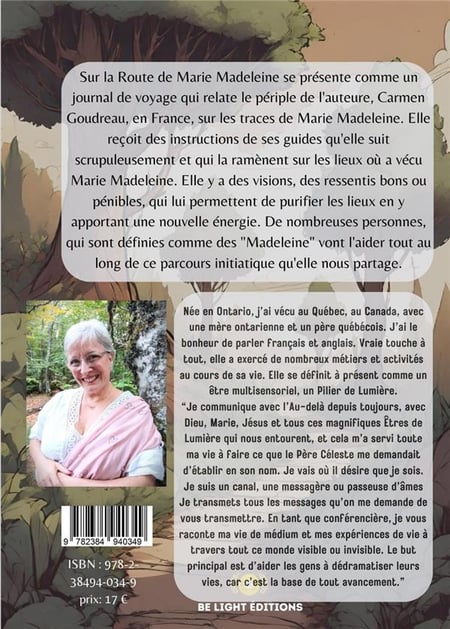 Sur la Route de Marie Madeleine se présente comme un journal de voyage qui relate le périple de l'auteure, Carmen Goudreau, en France, sur les traces de Marie Madeleine. Elle reçoit des instructions de ses guides qu'elle suit scrupuleusement et qui la ramènent sur les lieux où a vécu Marie Madeleine. Elle y a des visions, des ressentis bons ou pénibles, qui lui permettent de purifier les lieux en y apportant une nouvelle énergie. De nombreuses personnes, qui sont définies comme des "Madeleine" vont l'aider tout au long de ce parcours initiatique qu'elle nous partage.

Née en Ontario, j'ai vécu au Québec, au Canada, avec une mère ontarienne et un père québécois. J'ai le bonheur de parler français et anglais. Vraie touche à tout, elle a exercé de nombreux métiers et activités au cours de sa vie. Elle se définit à présent comme un être multisensoriel, un Pilier de Lumière.
"Je communique avec l'Au-delà depuis toujours, avec Dieu, Marie, Jésus et tous ces magnifiques Êtres de Lumière qui nous entourent, et cela m'a servi toute ma vie à faire ce que le Père Céleste me demandait d'établir en son nom. Je vais où il désire que je sois. Je suis un canal, une messagère ou passeuse d'âmes Je transmets tous les messages qu'on me demande de vous transmettre. En tant que conférencière, je vous raconte ma vie de médium et mes expériences de vie à travers tout ce monde visible ou invisible. Le but principal est d'aider les gens à dédramatiser leurs vies, car c'est la base de tout avancement."

9 782384 940349

ISBN : 978-2-38494-034-9
prix: 17 €

BE LIGHT ÉDITIONS